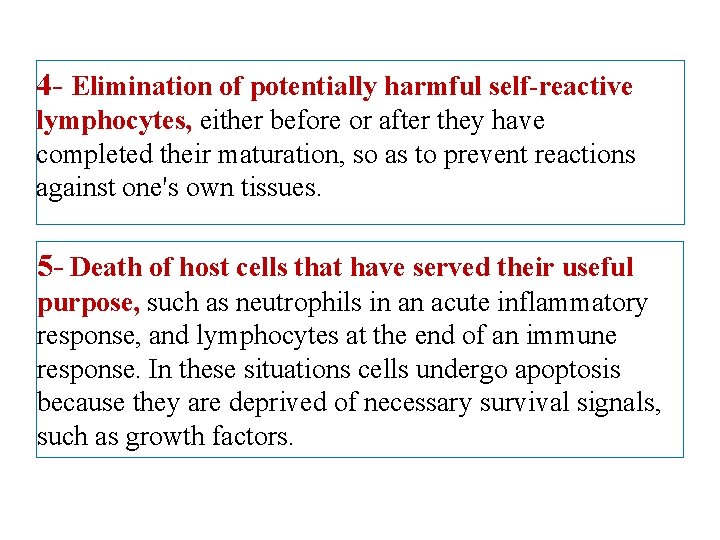 4- Elimination of potentially harmful self-reactive lymphocytes, either before or after they have completed their maturation, so as to prevent reactions against one's own tissues.

5- Death of host cells that have served their useful purpose, such as neutrophils in an acute inflammatory response, and lymphocytes at the end of an immune response. In these situations cells undergo apoptosis because they are deprived of necessary survival signals, such as growth factors.